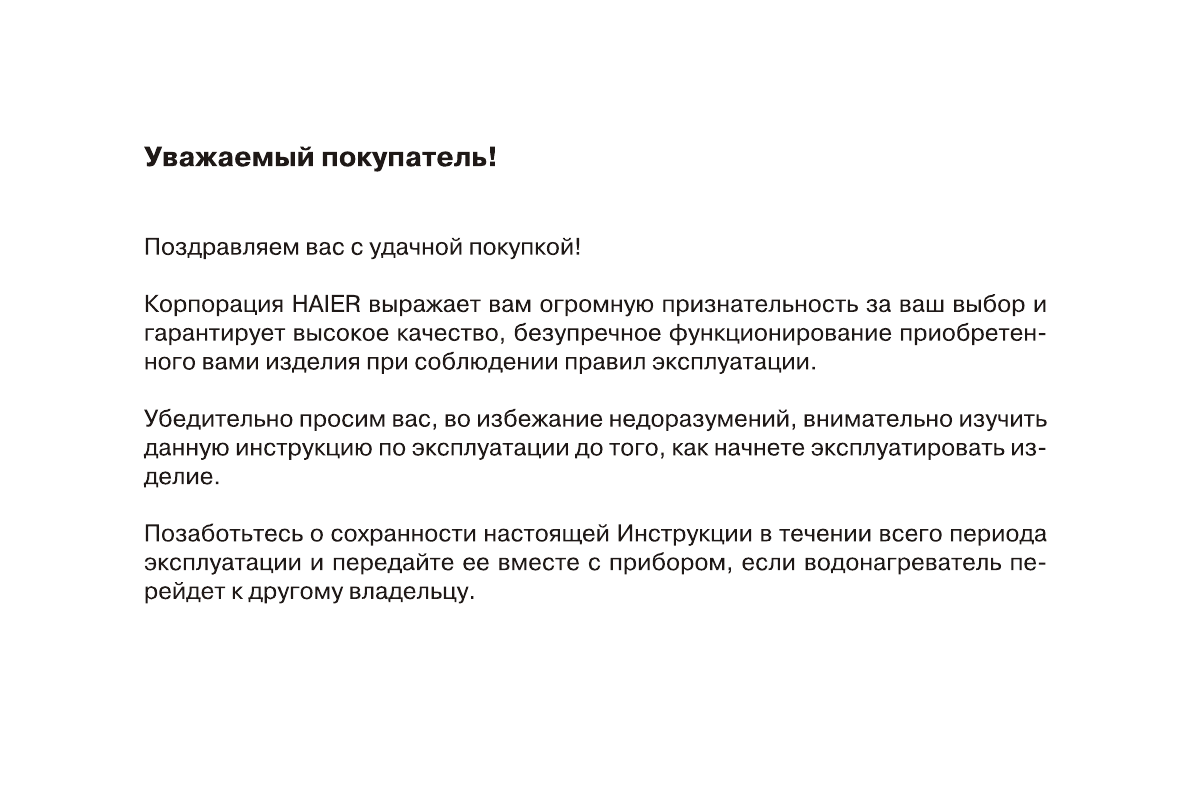 Уважаемый покупатель!

Поздравляем вас с удачной покупкой!

Корпорация HAIER выражает вам огромную признательность за ваш выбор и гарантирует высокое качество, безупречное функционирование приобретенного вами изделия при соблюдении правил эксплуатации.

Убедительно просим вас, во избежание недоразумений, внимательно изучить данную инструкцию по эксплуатации до того, как начнете эксплуатировать изделие.

Позаботьтесь о сохранности настоящей Инструкции в течении всего периода эксплуатации и передайте ее вместе с прибором, если водонагреватель перейдет к другому владельцу.